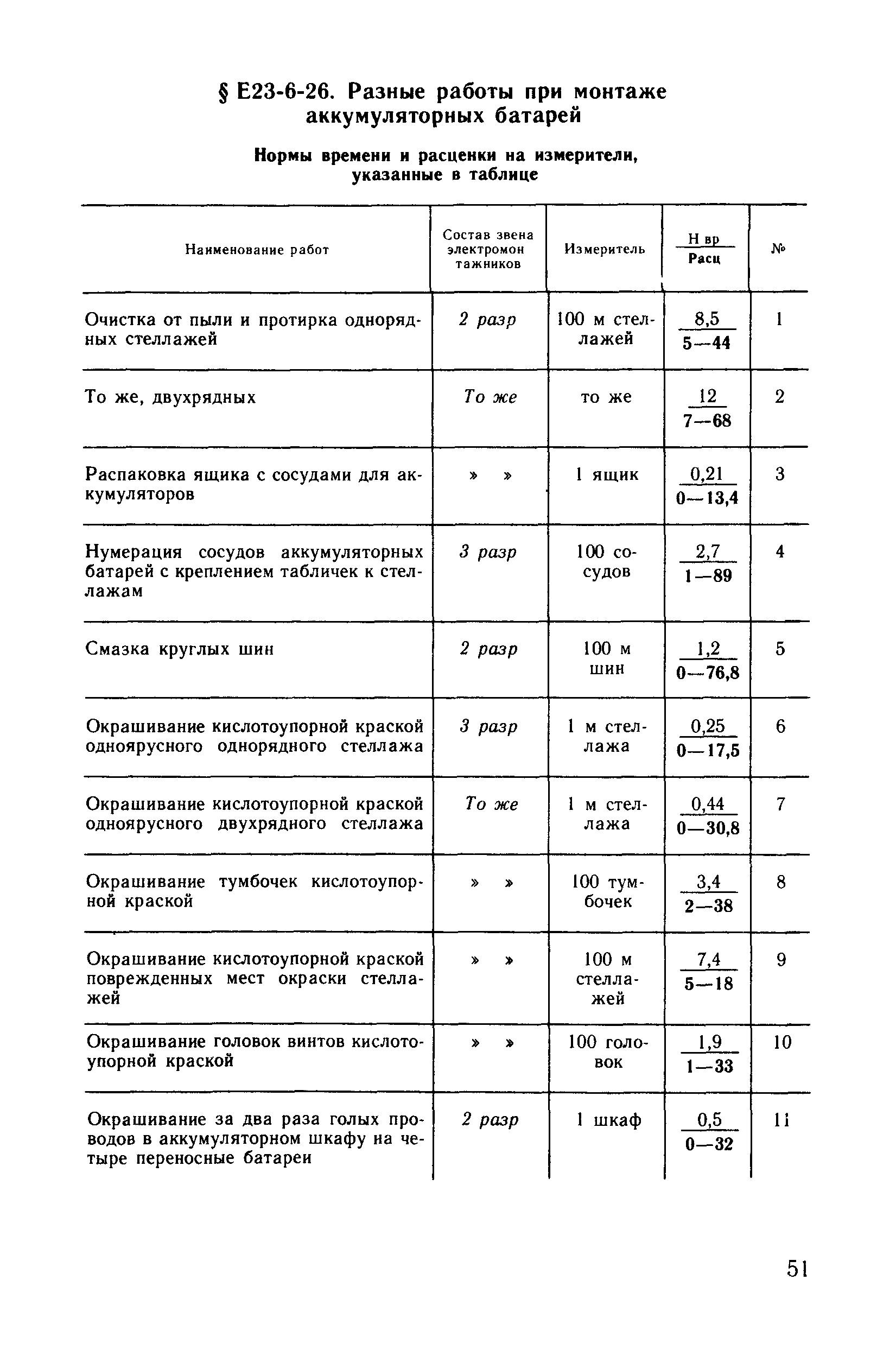 § Е23-6-26. Разные работы при монтаже аккумуляторных батарей

Нормы времени и расценки на измерители, указанные в таблице

| Наименование работ | Состав звена электромонтажников | Измеритель | $\frac{\text{Н вр}}{\text{Расц}}$ | № |
|---|---|---|---|---|
| Очистка от пыли и протирка однорядных стеллажей | 2 разр | 100 м стеллажей | $\frac{8,5}{5—44}$ | 1 |
| То же, двухрядных | То же | то же | $\frac{12}{7—68}$ | 2 |
| Распаковка ящика с сосудами для аккумуляторов | » » | 1 ящик | $\frac{0,21}{0—13,4}$ | 3 |
| Нумерация сосудов аккумуляторных батарей с креплением табличек к стеллажам | 3 разр | 100 сосудов | $\frac{2,7}{1—89}$ | 4 |
| Смазка круглых шин | 2 разр | 100 м шин | $\frac{1,2}{0—76,8}$ | 5 |
| Окрашивание кислотоупорной краской одноярусного однорядного стеллажа | 3 разр | 1 м стеллажа | $\frac{0,25}{0—17,5}$ | 6 |
| Окрашивание кислотоупорной краской одноярусного двухрядного стеллажа | То же | 1 м стеллажа | $\frac{0,44}{0—30,8}$ | 7 |
| Окрашивание тумбочек кислотоупорной краской | » » | 100 тумбочек | $\frac{3,4}{2—38}$ | 8 |
| Окрашивание кислотоупорной краской поврежденных мест окраски стеллажей | » » | 100 м стеллажей | $\frac{7,4}{5—18}$ | 9 |
| Окрашивание головок винтов кислотоупорной краской | » » | 100 головок | $\frac{1,9}{1—33}$ | 10 |
| Окрашивание за два раза голых проводов в аккумуляторном шкафу на четыре переносные батареи | 2 разр | 1 шкаф | $\frac{0,5}{0—32}$ | 11 |

51